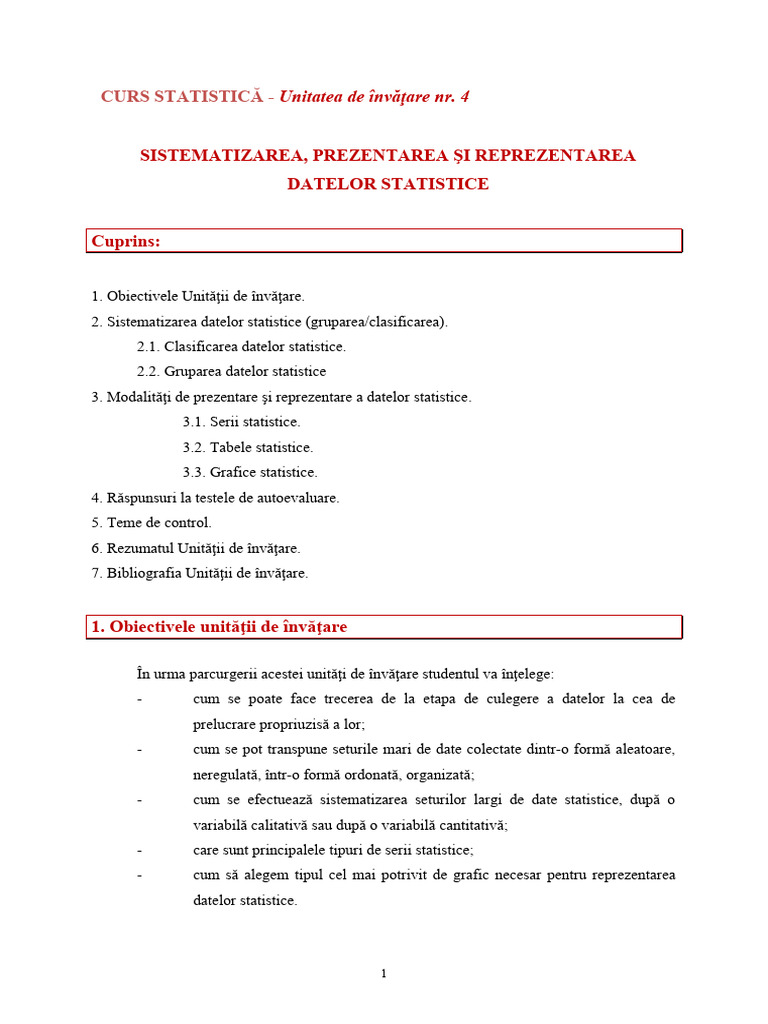 CURS STATISTICĂ - Unitatea de învăţare nr. 4

SISTEMATIZAREA, PREZENTAREA ŞI REPREZENTAREA DATELOR STATISTICE

Cuprins:

1. Obiectivele Unităţii de învăţare.
2. Sistematizarea datelor statistice (gruparea/clasificarea).
2.1. Clasificarea datelor statistice.
2.2. Gruparea datelor statistice
3. Modalităţi de prezentare şi reprezentare a datelor statistice.
3.1. Serii statistice.
3.2. Tabele statistice.
3.3. Grafice statistice.
4. Răspunsuri la testele de autoevaluare.
5. Teme de control.
6. Rezumatul Unităţii de învăţare.
7. Bibliografia Unităţii de învăţare.

1. Obiectivele unităţii de învăţare

În urma parcurgerii acestei unităţi de învăţare studentul va înţelege:
- cum se poate face trecerea de la etapa de culegere a datelor la cea de prelucrare propriuzisă a lor;
- cum se pot transpune seturile mari de date colectate dintr-o formă aleatoare, neregulată, într-o formă ordonată, organizată;
- cum se efectuează sistematizarea seturilor largi de date statistice, după o variabilă calitativă sau după o variabilă cantitativă;
- care sunt principalele tipuri de serii statistice;
- cum să alegem tipul cel mai potrivit de grafic necesar pentru reprezentarea datelor statistice.

1